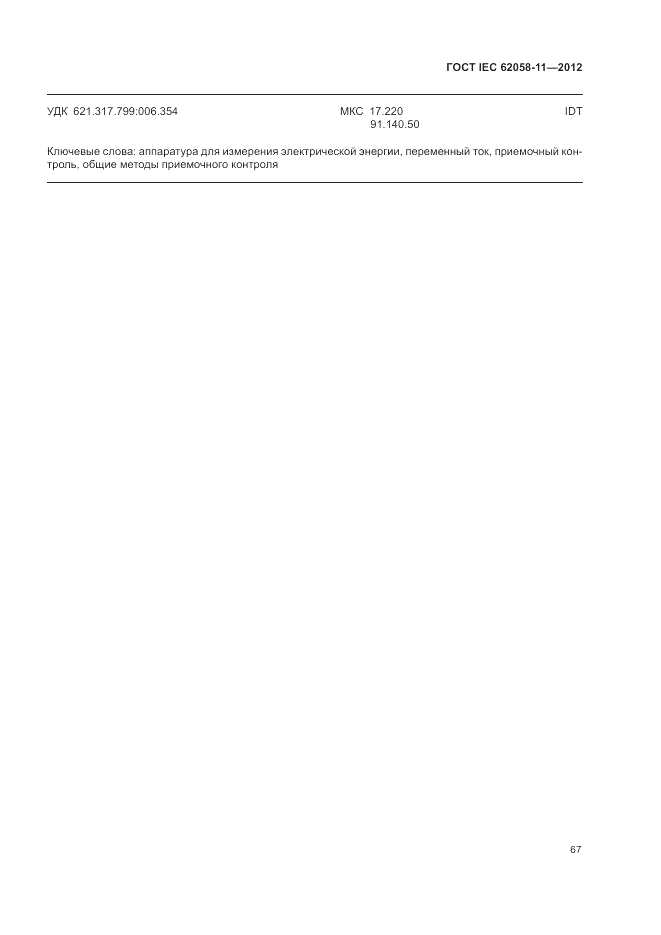 ГОСТ IEC 62058-11—2012

УДК 621.317.799:006.354 МКС 17.220
91.140.50 IDT

Ключевые слова: аппаратура для измерения электрической энергии, переменный ток, приемочный контроль, общие методы приемочного контроля

67